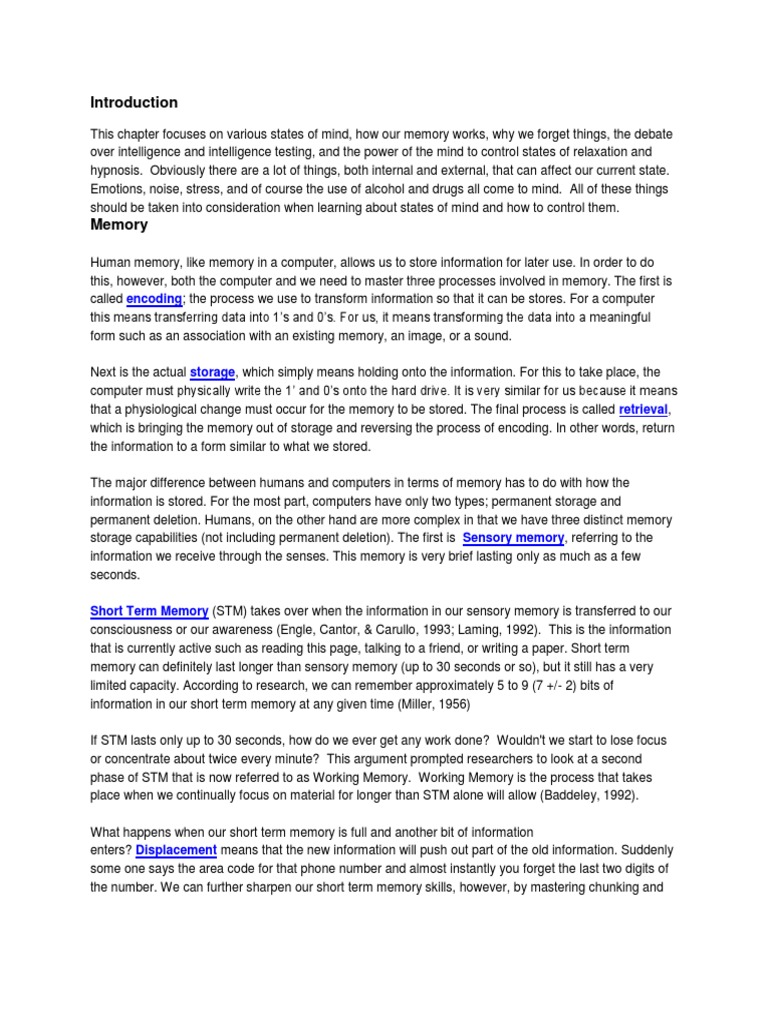 Introduction

This chapter focuses on various states of mind, how our memory works, why we forget things, the debate over intelligence and intelligence testing, and the power of the mind to control states of relaxation and hypnosis. Obviously there are a lot of things, both internal and external, that can affect our current state. Emotions, noise, stress, and of course the use of alcohol and drugs all come to mind. All of these things should be taken into consideration when learning about states of mind and how to control them.

Memory

Human memory, like memory in a computer, allows us to store information for later use. In order to do this, however, both the computer and we need to master three processes involved in memory. The first is called encoding; the process we use to transform information so that it can be stores. For a computer this means transferring data into 1's and 0's. For us, it means transforming the data into a meaningful form such as an association with an existing memory, an image, or a sound.

Next is the actual storage, which simply means holding onto the information. For this to take place, the computer must physically write the 1' and 0's onto the hard drive. It is very similar for us because it means that a physiological change must occur for the memory to be stored. The final process is called retrieval, which is bringing the memory out of storage and reversing the process of encoding. In other words, return the information to a form similar to what we stored.

The major difference between humans and computers in terms of memory has to do with how the information is stored. For the most part, computers have only two types; permanent storage and permanent deletion. Humans, on the other hand are more complex in that we have three distinct memory storage capabilities (not including permanent deletion). The first is Sensory memory, referring to the information we receive through the senses. This memory is very brief lasting only as much as a few seconds.

Short Term Memory (STM) takes over when the information in our sensory memory is transferred to our consciousness or our awareness (Engle, Cantor, & Carullo, 1993; Laming, 1992). This is the information that is currently active such as reading this page, talking to a friend, or writing a paper. Short term memory can definitely last longer than sensory memory (up to 30 seconds or so), but it still has a very limited capacity. According to research, we can remember approximately 5 to 9 (7 +/- 2) bits of information in our short term memory at any given time (Miller, 1956)

If STM lasts only up to 30 seconds, how do we ever get any work done? Wouldn't we start to lose focus or concentrate about twice every minute? This argument prompted researchers to look at a second phase of STM that is now referred to as Working Memory. Working Memory is the process that takes place when we continually focus on material for longer than STM alone will allow (Baddeley, 1992).

What happens when our short term memory is full and another bit of information enters? Displacement means that the new information will push out part of the old information. Suddenly some one says the area code for that phone number and almost instantly you forget the last two digits of the number. We can further sharpen our short term memory skills, however, by mastering chunking and